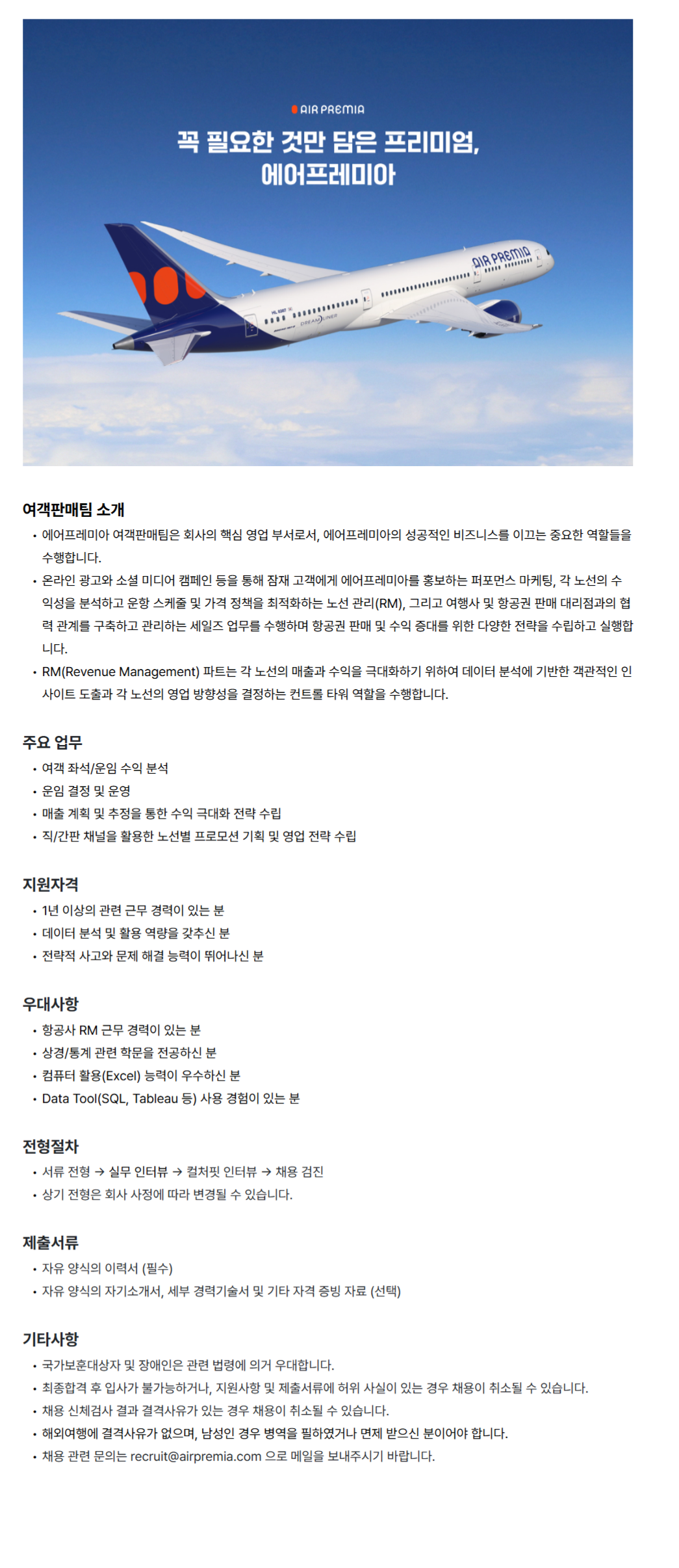 AIR PREMIA

꼭 필요한 것만 담은 프리미엄, 에어프레미아

AIR PREMIA

DREAMLINER

여객판매팀 소개

• 에어프레미아 여객판매팀은 회사의 핵심 영업 부서로서, 에어프레미아의 성공적인 비즈니스를 이끄는 중요한 역할들을 수행합니다.
• 온라인 광고와 소셜 미디어 캠페인 등을 통해 잠재 고객에게 에어프레미아를 홍보하는 퍼포먼스 마케팅, 각 노선의 수익성을 분석하고 운항 스케줄 및 가격 정책을 최적화하는 노선 관리(RM), 그리고 여행사 및 항공권 판매 대리점과의 협력 관계를 구축하고 관리하는 세일즈 업무를 수행하며 항공권 판매 및 수익 증대를 위한 다양한 전략을 수립하고 실행합니다.
• RM(Revenue Management) 파트는 각 노선의 매출과 수익을 극대화하기 위하여 데이터 분석에 기반한 객관적인 인사이트 도출과 각 노선의 영업 방향성을 결정하는 컨트롤 타워 역할을 수행합니다.

주요 업무

• 여객 좌석/운임 수익 분석
• 운임 결정 및 운영
• 매출 계획 및 추정을 통한 수익 극대화 전략 수립
• 직/간판 채널을 활용한 노선별 프로모션 기획 및 영업 전략 수립

지원자격

• 1년 이상의 관련 근무 경력이 있는 분
• 데이터 분석 및 활용 역량을 갖추신 분
• 전략적 사고와 문제 해결 능력이 뛰어나신 분

우대사항

• 항공사 RM 근무 경력이 있는 분
• 상경/통계 관련 학문을 전공하신 분
• 컴퓨터 활용(Excel) 능력이 우수하신 분
• Data Tool(SQL, Tableau 등) 사용 경험이 있는 분

전형절차

• 서류 전형 → 실무 인터뷰 → 컬처핏 인터뷰 → 채용 검진
• 상기 전형은 회사 사정에 따라 변경될 수 있습니다.

제출서류

• 자유 양식의 이력서 (필수)
• 자유 양식의 자기소개서, 세부 경력기술서 및 기타 자격 증빙 자료 (선택)

기타사항

• 국가보훈대상자 및 장애인은 관련 법령에 의거 우대합니다.
• 최종합격 후 입사가 불가능하거나, 지원사항 및 제출서류에 허위 사실이 있는 경우 채용이 취소될 수 있습니다.
• 채용 신체검사 결과 결격사유가 있는 경우 채용이 취소될 수 있습니다.
• 해외여행에 결격사유가 없으며, 남성인 경우 병역을 필하였거나 면제 받으신 분이어야 합니다.
• 채용 관련 문의는 recruit@airpremia.com 으로 메일을 보내주시기 바랍니다.